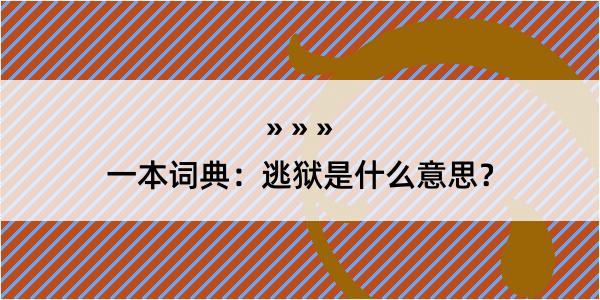 » » »

一本词典：逃狱是什么意思？